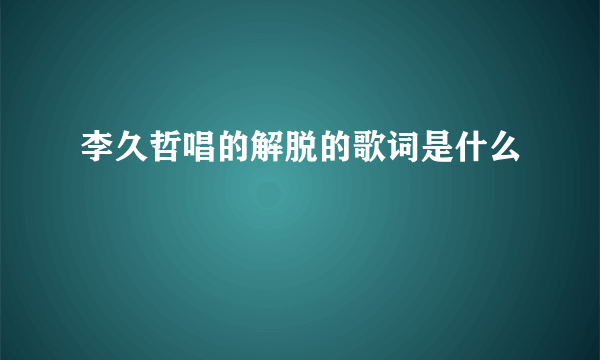 李久哲唱的解脱的歌词是什么